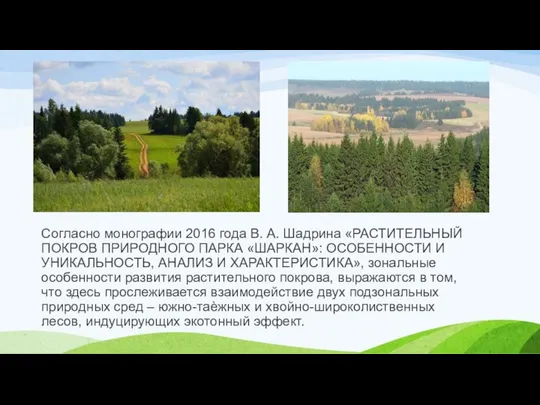 Согласно монографии 2016 года В. А. Шадрина «РАСТИТЕЛЬНЫЙ ПОКРОВ ПРИРОДНОГО ПАРКА «ШАРКАН»: ОСОБЕННОСТИ И УНИКАЛЬНОСТЬ, АНАЛИЗ И ХАРАКТЕРИСТИКА», зональные особенности развития растительного покрова, выражаются в том, что здесь прослеживается взаимодействие двух подзональных природных сред – южно-таёжных и хвойно-широколиственных лесов, индуцирующих экотонный эффект.